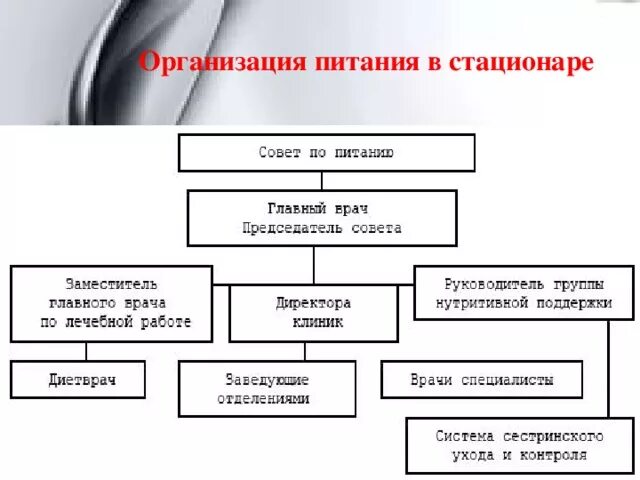 Организация питания в стационаре

Совет по питанию

Главный врач
Председатель совета

Заместитель главного врача по лечебной работе

Директора клиник

Руководитель группы нутритивной поддержки

Диетврач

Заведующие отделениями

Врачи специалисты

Система сестринского ухода и контроля